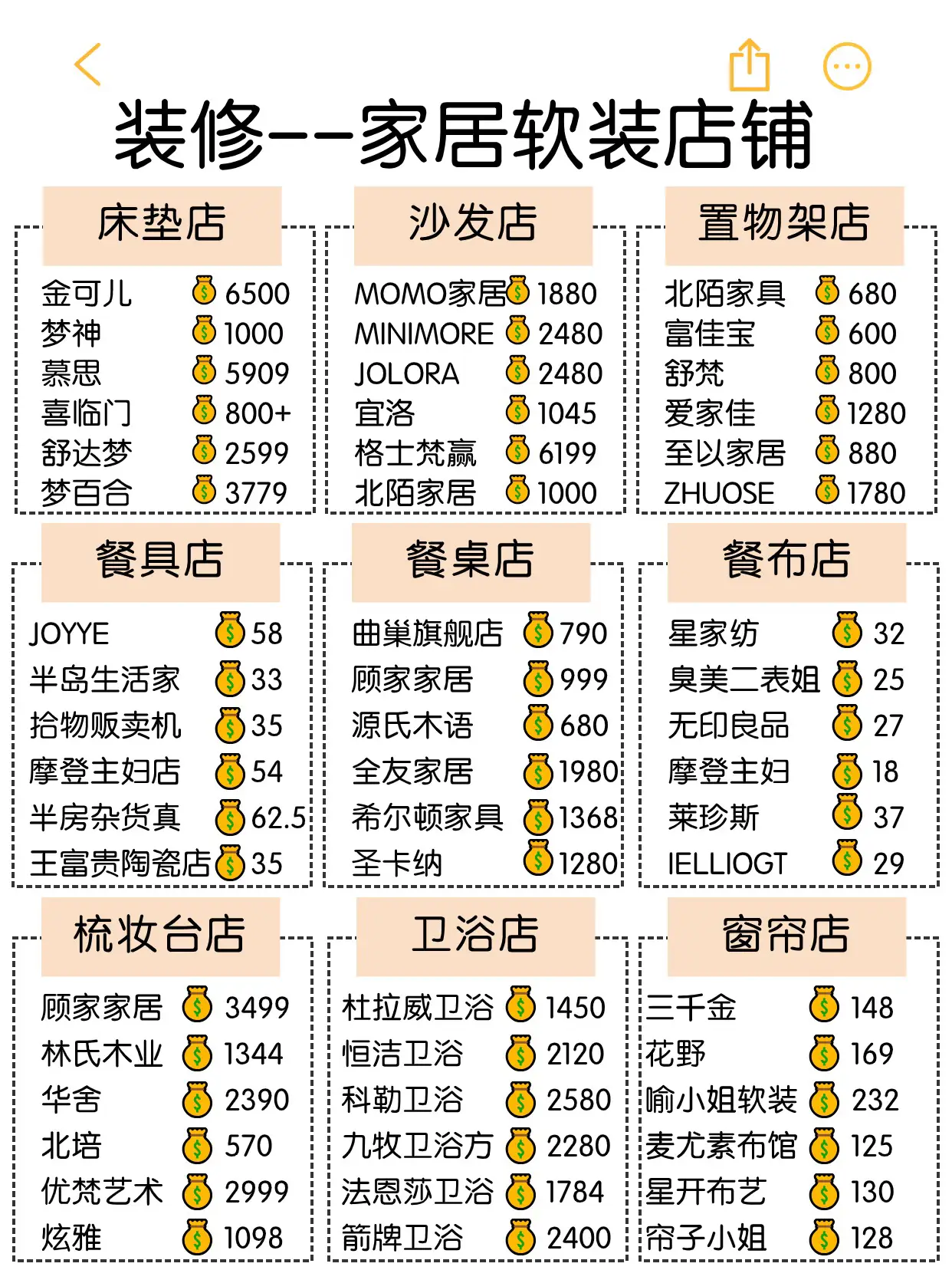 装修--家居软装店铺

床垫店

金可儿 6500
梦神 1000
慕思 5909
喜临门 800+
舒达梦 2599
梦百合 3779

沙发店

MOMO家居 1880
MINIMORE 2480
JOLORA 2480
宜洛 1045
格士梵赢 6199
北陌家居 1000

置物架店

北陌家具 680
富佳宝 600
舒梵 800
爱家佳 1280
至以家居 880
ZHUOSE 1780

餐具店

JOYYE 58
半岛生活家 33
拾物贩卖机 35
摩登主妇店 54
半房杂货真 62.5
王富贵陶瓷店 35

餐桌店

曲巢旗舰店 790
顾家家居 999
源氏木语 680
全友家居 1980
希尔顿家具 1368
圣卡纳 1280

餐布店

星家纺 32
臭美二表姐 25
无印良品 27
摩登主妇 18
莱珍斯 37
IELLIOGT 29

梳妆台店

顾家家居 3499
林氏木业 1344
华舍 2390
北培 570
优梵艺术 2999
炫雅 1098

卫浴店

杜拉威卫浴 1450
恒洁卫浴 2120
科勒卫浴 2580
九牧卫浴方 2280
法恩莎卫浴 1784
箭牌卫浴 2400

窗帘店

三千金 148
花野 169
喻小姐软装 232
麦尤素布馆 125
星开布艺 130
帘子小姐 128